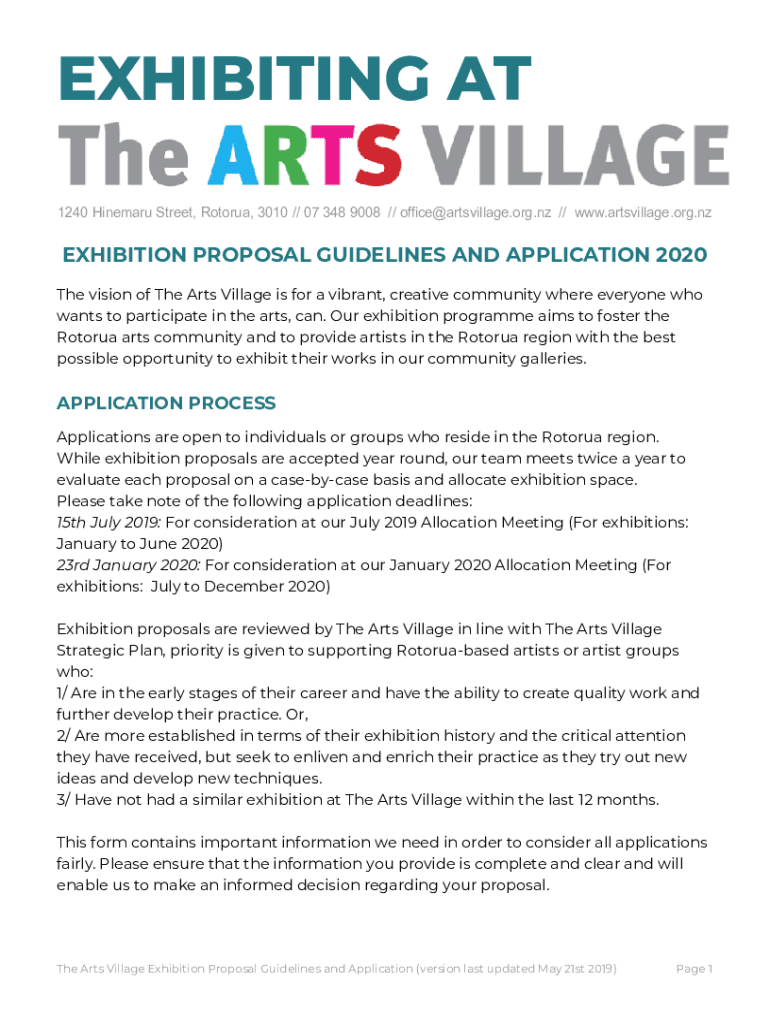 EXHIBITING AT
The ARTS VILLAGE

1240 Hinemaru Street, Rotorua, 3010 // 07 348 9008 // office@artsvillage.org.nz // www.artsvillage.org.nz

EXHIBITION PROPOSAL GUIDELINES AND APPLICATION 2020

The vision of The Arts Village is for a vibrant, creative community where everyone who wants to participate in the arts, can. Our exhibition programme aims to foster the Rotorua arts community and to provide artists in the Rotorua region with the best possible opportunity to exhibit their works in our community galleries.

APPLICATION PROCESS

Applications are open to individuals or groups who reside in the Rotorua region. While exhibition proposals are accepted year round, our team meets twice a year to evaluate each proposal on a case-by-case basis and allocate exhibition space.
Please take note of the following application deadlines:
15th July 2019: For consideration at our July 2019 Allocation Meeting (For exhibitions: January to June 2020)
23rd January 2020: For consideration at our January 2020 Allocation Meeting (For exhibitions: July to December 2020)

Exhibition proposals are reviewed by The Arts Village in line with The Arts Village Strategic Plan, priority is given to supporting Rotorua-based artists or artist groups who:
1/ Are in the early stages of their career and have the ability to create quality work and further develop their practice. Or,
2/ Are more established in terms of their exhibition history and the critical attention they have received, but seek to enliven and enrich their practice as they try out new ideas and develop new techniques.
3/ Have not had a similar exhibition at The Arts Village within the last 12 months.

This form contains important information we need in order to consider all applications fairly. Please ensure that the information you provide is complete and clear and will enable us to make an informed decision regarding your proposal.

The Arts Village Exhibition Proposal Guidelines and Application (version last updated May 21st 2019) Page 1